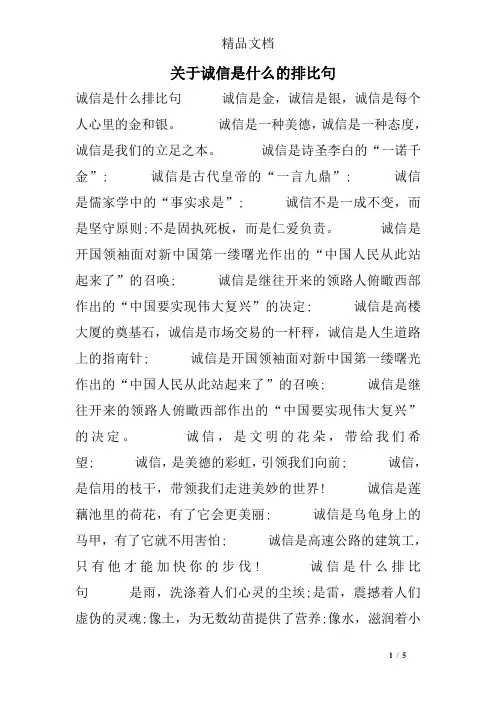 精品文档

关于诚信是什么的排比句

诚信是什么排比句　　诚信是金，诚信是银，诚信是每个人心里的金和银。　　诚信是一种美德，诚信是一种态度，诚信是我们的立足之本。　　诚信是诗圣李白的“一诺千金”；　　诚信是古代皇帝的“一言九鼎”；　　诚信是儒家学中的“事实求是”；　　诚信不是一成不变，而是坚守原则；不是固执死板，而是仁爱负责。　　诚信是开国领袖面对新中国第一缕曙光作出的“中国人民从此站起来了”的召唤；　　诚信是继往开来的领路人俯瞰西部作出的“中国要实现伟大复兴”的决定；　　诚信是高楼大厦的奠基石，诚信是市场交易的一杆秤，诚信是人生道路上的指南针；　　诚信是开国领袖面对新中国第一缕曙光作出的“中国人民从此站起来了”的召唤；　　诚信是继往开来的领路人俯瞰西部作出的“中国要实现伟大复兴”的决定。　　诚信，是文明的花朵，带给我们希望；　　诚信，是美德的彩虹，引领我们向前；　　诚信，是信用的枝干，带领我们走进美妙的世界！　　诚信是莲藕池里的荷花，有了它会更美丽；　　诚信是乌龟身上的马甲，有了它就不用害怕；　　诚信是高速公路的建筑工，只有他才能加快你的步伐！　　诚信是什么排比句　　是雨，洗涤着人们心灵的尘埃；是雷，震撼着人们虚伪的灵魂；像土，为无数幼苗提供了营养；像水，滋润着小

1 / 5